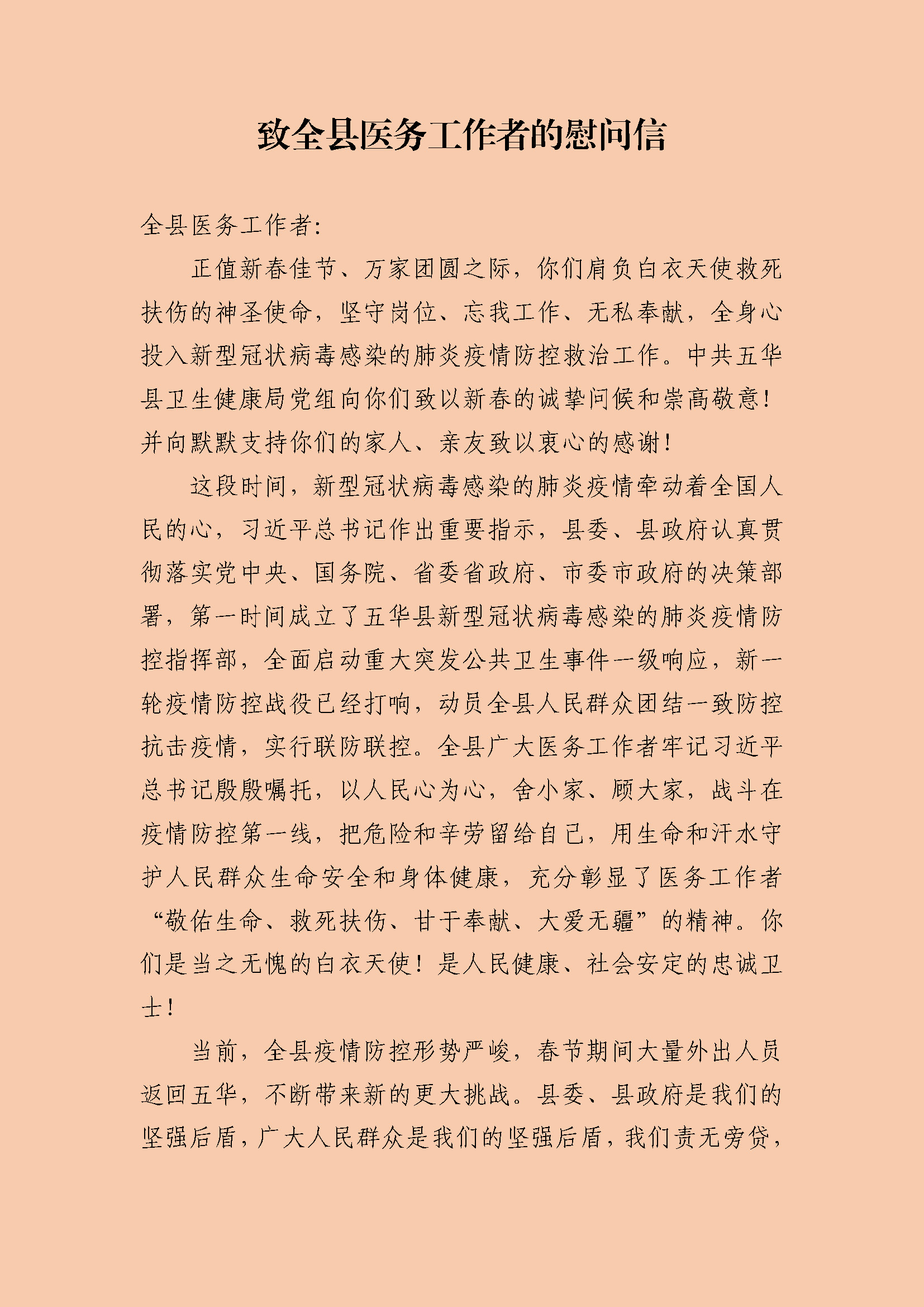 致全县医务工作者的慰问信

全县医务工作者：

正值新春佳节、万家团圆之际，你们肩负白衣天使救死扶伤的神圣使命，坚守岗位、忘我工作、无私奉献，全身心投入新型冠状病毒感染的肺炎疫情防控救治工作。中共五华县卫生健康局党组向你们致以新春的诚挚问候和崇高敬意！并向默默支持你们的家人、亲友致以衷心的感谢！

这段时间，新型冠状病毒感染的肺炎疫情牵动着全国人民的心，习近平总书记作出重要指示，县委、县政府认真贯彻落实党中央、国务院、省委省政府、市委市政府的决策部署，第一时间成立了五华县新型冠状病毒感染的肺炎疫情防控指挥部，全面启动重大突发公共卫生事件一级响应，新一轮疫情防控战役已经打响，动员全县人民群众团结一致防控抗击疫情，实行联防联控。全县广大医务工作者牢记习近平总书记殷殷嘱托，以人民心为心，舍小家、顾大家，战斗在疫情防控第一线，把危险和辛劳留给自己，用生命和汗水守护人民群众生命安全和身体健康，充分彰显了医务工作者“敬佑生命、救死扶伤、甘于奉献、大爱无疆”的精神。你们是当之无愧的白衣天使！是人民健康、社会安定的忠诚卫士！

当前，全县疫情防控形势严峻，春节期间大量外出人员返回五华，不断带来新的更大挑战。县委、县政府是我们的坚强后盾，广大人民群众是我们的坚强后盾，我们责无旁贷，